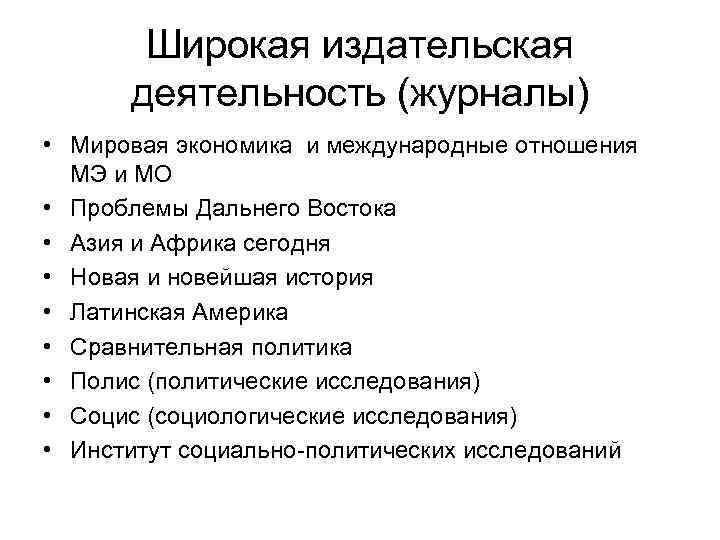 Широкая издательская деятельность (журналы)

• Мировая экономика и международные отношения МЭ и МО
• Проблемы Дальнего Востока
• Азия и Африка сегодня
• Новая и новейшая история
• Латинская Америка
• Сравнительная политика
• Полис (политические исследования)
• Социс (социологические исследования)
• Институт социально-политических исследований